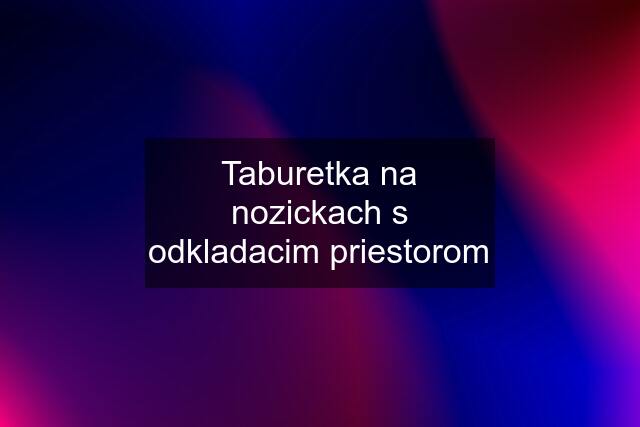 Taburetka na nozickach s odkladacim priestorom